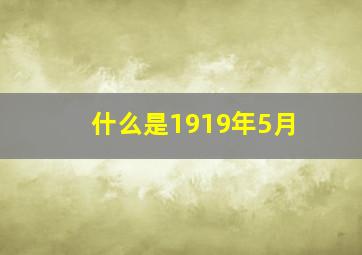 什么是1919年5月